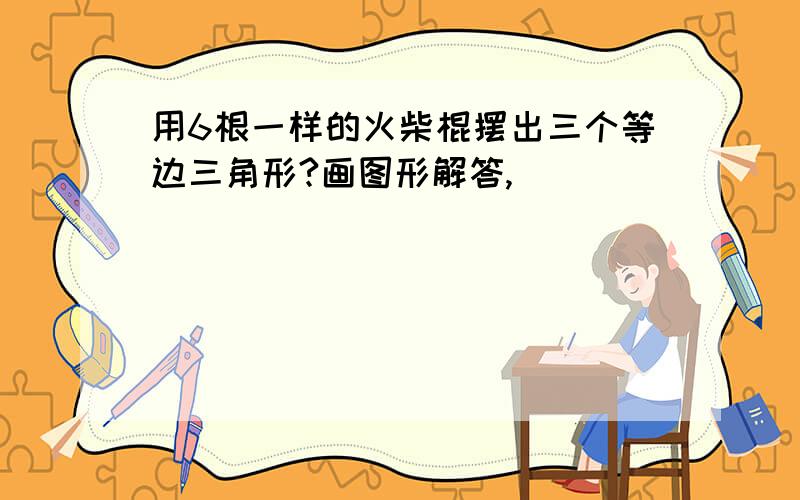 用6根一样的火柴棍摆出三个等边三角形?画图形解答,